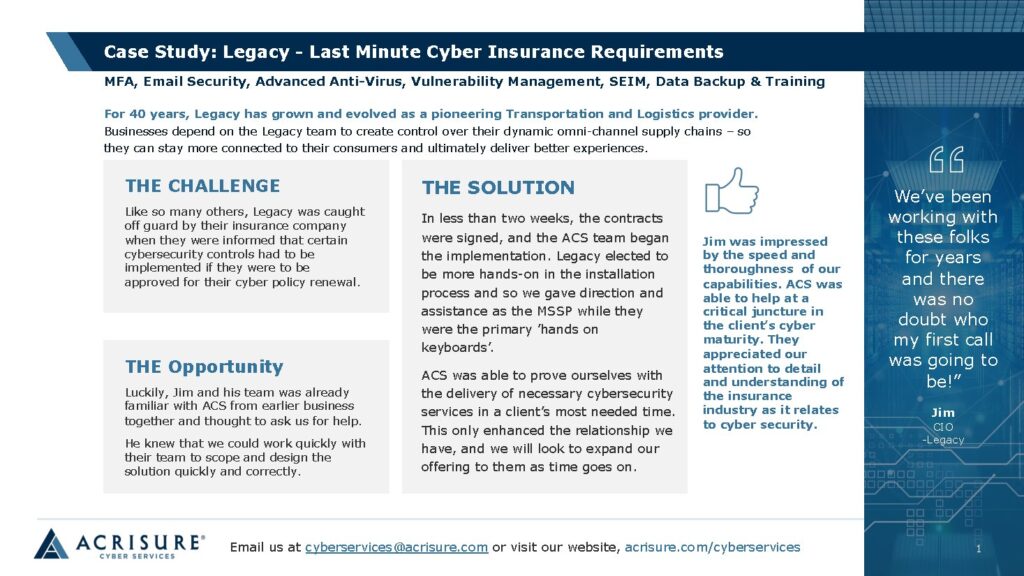 Case Study: Legacy - Last Minute Cyber Insurance Requirements

MFA, Email Security, Advanced Anti-Virus, Vulnerability Management, SEIM, Data Backup & Training

For 40 years, Legacy has grown and evolved as a pioneering Transportation and Logistics provider.

Businesses depend on the Legacy team to create control over their dynamic omni-channel supply chains – so they can stay more connected to their consumers and ultimately deliver better experiences.

THE CHALLENGE

Like so many others, Legacy was caught off guard by their insurance company when they were informed that certain cybersecurity controls had to be implemented if they were to be approved for their cyber policy renewal.

THE Opportunity

Luckily, Jim and his team was already familiar with ACS from earlier business together and thought to ask us for help.

He knew that we could work quickly with their team to scope and design the solution quickly and correctly.

THE SOLUTION

In less than two weeks, the contracts were signed, and the ACS team began the implementation. Legacy elected to be more hands-on in the installation process and so we gave direction and assistance as the MSSP while they were the primary 'hands on keyboards'.

ACS was able to prove ourselves with the delivery of necessary cybersecurity services in a client's most needed time. This only enhanced the relationship we have, and we will look to expand our offering to them as time goes on.

Jim was impressed by the speed and thoroughness of our capabilities. ACS was able to help at a critical juncture in the client's cyber maturity. They appreciated our attention to detail and understanding of the insurance industry as it relates to cyber security.

We've been working with these folks for years and there was no doubt who my first call was going to be!"

Jim
CIO
-Legacy

ACRISURE®
CYBER SERVICES

Email us at cyberservices@acrisure.com or visit our website, acrisure.com/cyberservices

1